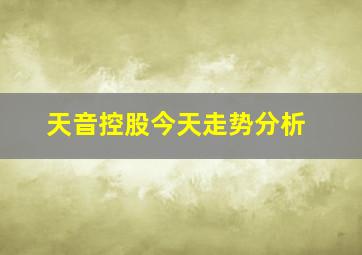 天音控股今天走势分析